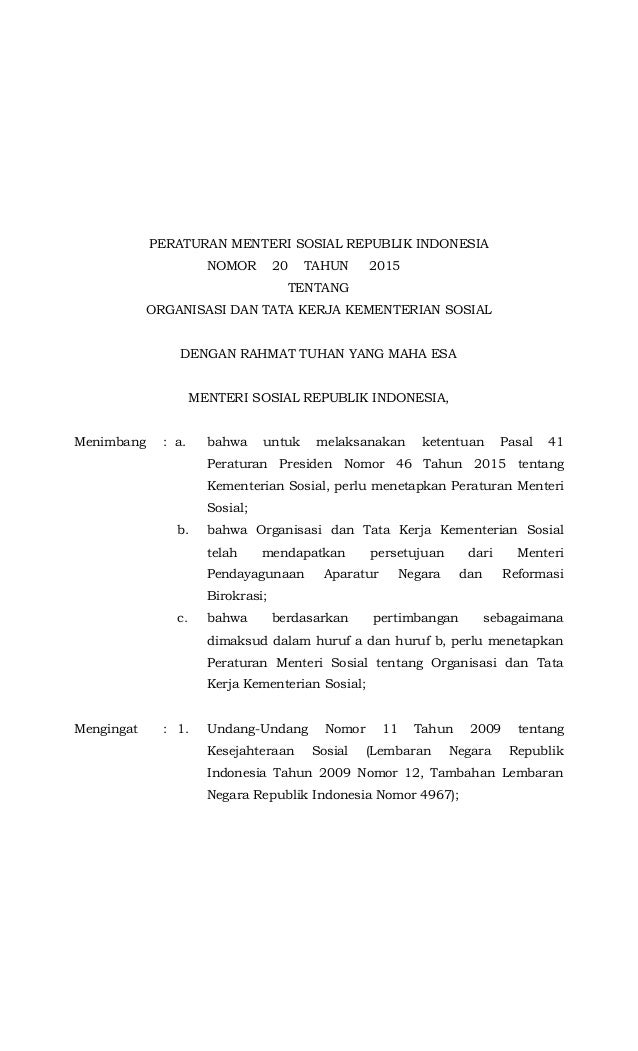 PERATURAN MENTERI SOSIAL REPUBLIK INDONESIA
NOMOR 20 TAHUN 2015
TENTANG
ORGANISASI DAN TATA KERJA KEMENTERIAN SOSIAL

DENGAN RAHMAT TUHAN YANG MAHA ESA

MENTERI SOSIAL REPUBLIK INDONESIA,

Menimbang : a. bahwa untuk melaksanakan ketentuan Pasal 41 Peraturan Presiden Nomor 46 Tahun 2015 tentang Kementerian Sosial, perlu menetapkan Peraturan Menteri Sosial;

b. bahwa Organisasi dan Tata Kerja Kementerian Sosial telah mendapatkan persetujuan dari Menteri Pendayagunaan Aparatur Negara dan Reformasi Birokrasi;

c. bahwa berdasarkan pertimbangan sebagaimana dimaksud dalam huruf a dan huruf b, perlu menetapkan Peraturan Menteri Sosial tentang Organisasi dan Tata Kerja Kementerian Sosial;

Mengingat : 1. Undang-Undang Nomor 11 Tahun 2009 tentang Kesejahteraan Sosial (Lembaran Negara Republik Indonesia Tahun 2009 Nomor 12, Tambahan Lembaran Negara Republik Indonesia Nomor 4967);